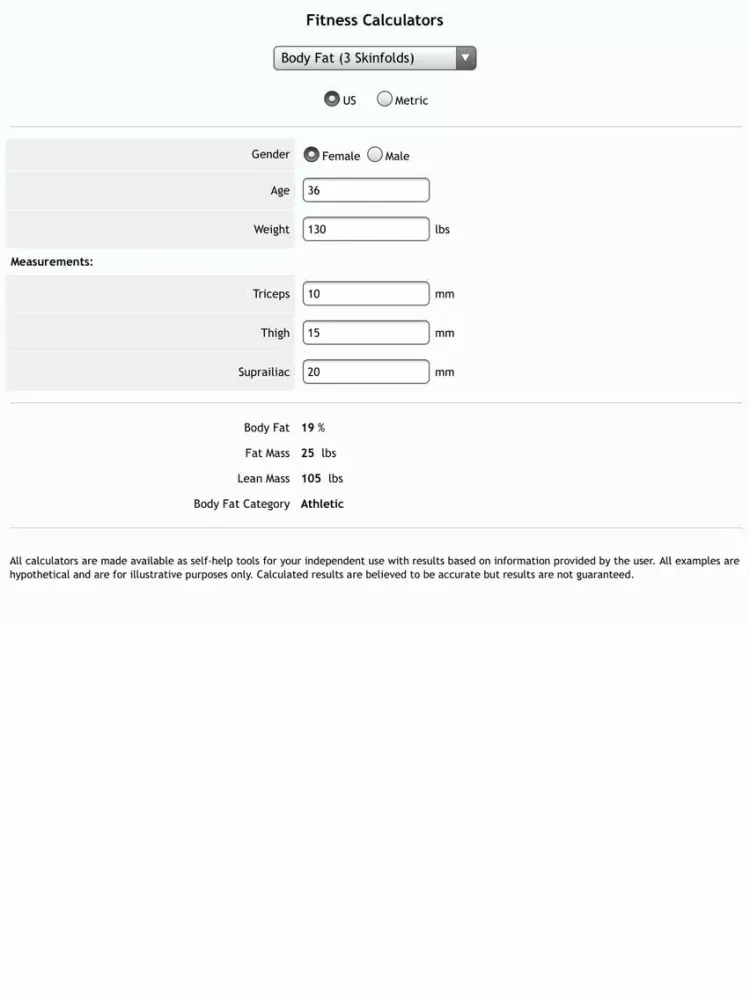 Fitness Calculators

Body Fat (3 Skinfolds)

US Metric

Gender Female Male

Age 36

Weight 130 lbs

Measurements:

Triceps 10 mm

Thigh 15 mm

Suprailiac 20 mm

Body Fat 19 %

Fat Mass 25 lbs

Lean Mass 105 lbs

Body Fat Category Athletic

All calculators are made available as self-help tools for your independent use with results based on information provided by the user. All examples are hypothetical and are for illustrative purposes only. Calculated results are believed to be accurate but results are not guaranteed.